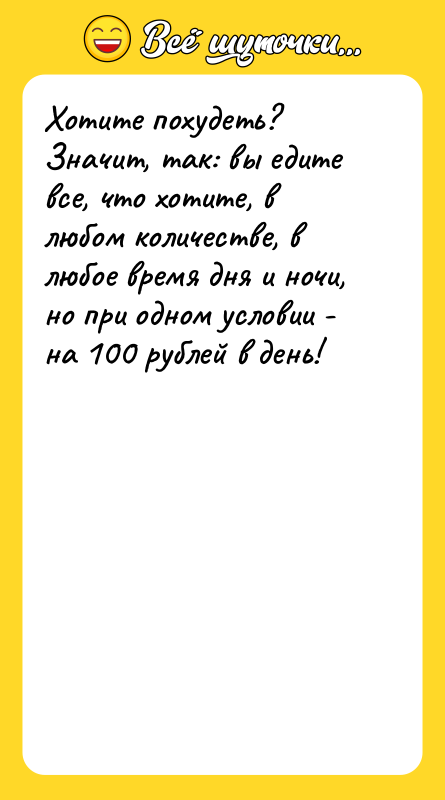 Всё шуточки...

Хотите похудеть? Значит, так: вы едите все, что хотите, в любом количестве, в любое время дня и ночи, но при одном условии - на 100 рублей в день!